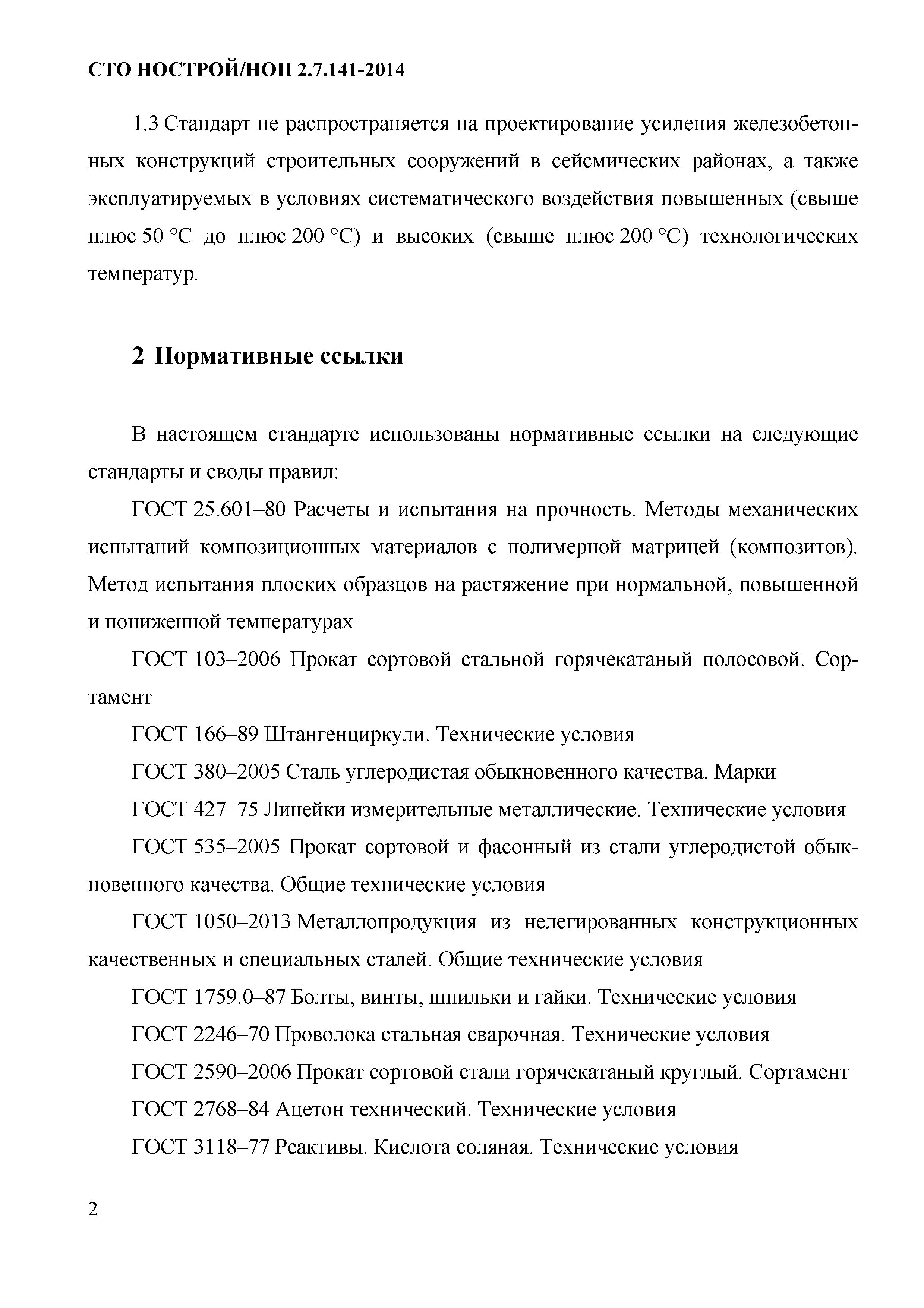 СТО НОСТРОЙ/НОП 2.7.141-2014

1.3 Стандарт не распространяется на проектирование усиления железобетонных конструкций строительных сооружений в сейсмических районах, а также эксплуатируемых в условиях систематического воздействия повышенных (свыше плюс 50 °С до плюс 200 °С) и высоких (свыше плюс 200 °С) технологических температур.

2 Нормативные ссылки

В настоящем стандарте использованы нормативные ссылки на следующие стандарты и своды правил:

ГОСТ 25.601–80 Расчеты и испытания на прочность. Методы механических испытаний композиционных материалов с полимерной матрицей (композитов). Метод испытания плоских образцов на растяжение при нормальной, повышенной и пониженной температурах

ГОСТ 103–2006 Прокат сортовой стальной горячекатаный полосовой. Сортамент

ГОСТ 166–89 Штангенциркули. Технические условия

ГОСТ 380–2005 Сталь углеродистая обыкновенного качества. Марки

ГОСТ 427–75 Линейки измерительные металлические. Технические условия

ГОСТ 535–2005 Прокат сортовой и фасонный из стали углеродистой обыкновенного качества. Общие технические условия

ГОСТ 1050–2013 Металлопродукция из нелегированных конструкционных качественных и специальных сталей. Общие технические условия

ГОСТ 1759.0–87 Болты, винты, шпильки и гайки. Технические условия

ГОСТ 2246–70 Проволока стальная сварочная. Технические условия

ГОСТ 2590–2006 Прокат сортовой стали горячекатаный круглый. Сортамент

ГОСТ 2768–84 Ацетон технический. Технические условия

ГОСТ 3118–77 Реактивы. Кислота соляная. Технические условия

2